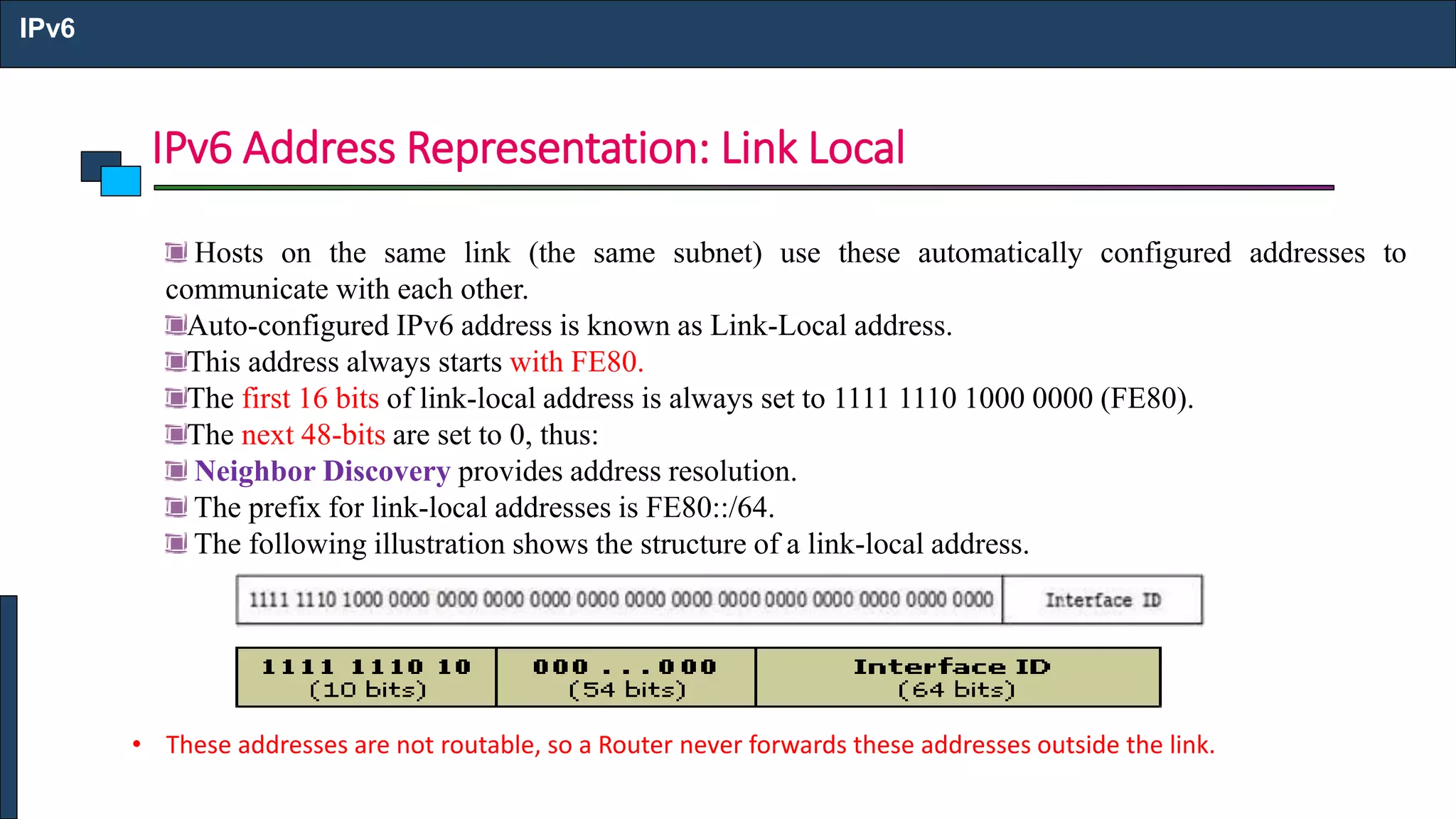 IPv6

IPv6 Address Representation: Link Local

Hosts on the same link (the same subnet) use these automatically configured addresses to communicate with each other.
Auto-configured IPv6 address is known as Link-Local address.
This address always starts with FE80.
The first 16 bits of link-local address is always set to 1111 1110 1000 0000 (FE80).
The next 48-bits are set to 0, thus:
Neighbor Discovery provides address resolution.
The prefix for link-local addresses is FE80::/64.
The following illustration shows the structure of a link-local address.

| 1111 1110 1000 0000 0000 0000 0000 0000 0000 0000 0000 0000 0000 0000 0000 0000 | Interface ID |
|---|---|

| 1111 1110 10 (10 bits) | 000 . . . 000 (54 bits) | Interface ID (64 bits) |
|---|---|---|

• These addresses are not routable, so a Router never forwards these addresses outside the link.